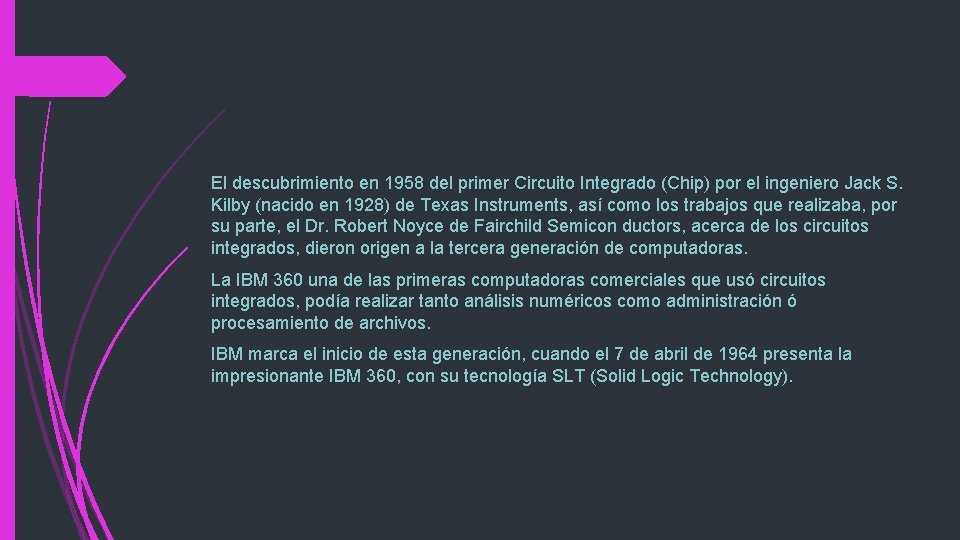 El descubrimiento en 1958 del primer Circuito Integrado (Chip) por el ingeniero Jack S. Kilby (nacido en 1928) de Texas Instruments, así como los trabajos que realizaba, por su parte, el Dr. Robert Noyce de Fairchild Semicon ductors, acerca de los circuitos integrados, dieron origen a la tercera generación de computadoras.

La IBM 360 una de las primeras computadoras comerciales que usó circuitos integrados, podía realizar tanto análisis numéricos como administración ó procesamiento de archivos.

IBM marca el inicio de esta generación, cuando el 7 de abril de 1964 presenta la impresionante IBM 360, con su tecnología SLT (Solid Logic Technology).